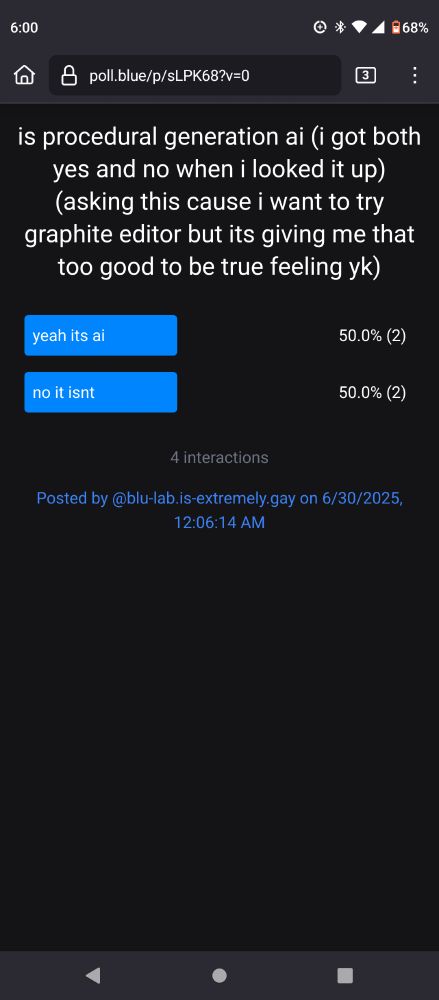 6:00
68%
poll.blue/p/sLPK68?v=0
3

is procedural generation ai (i got both yes and no when i looked it up) (asking this cause i want to try graphite editor but its giving me that too good to be true feeling yk)

yeah its ai
50.0% (2)

no it isnt
50.0% (2)

4 interactions

Posted by @blu-lab.is-extremely.gay on 6/30/2025, 12:06:14 AM